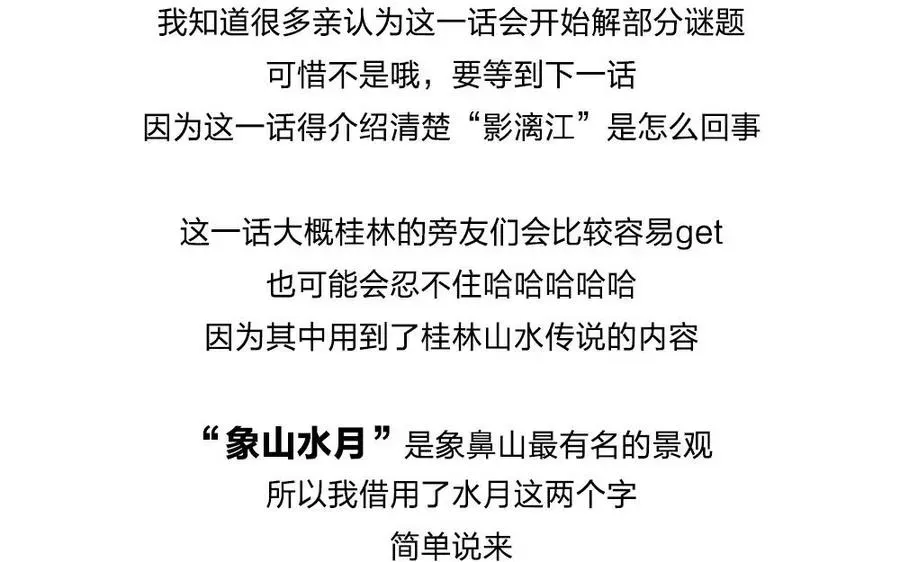 我知道很多亲认为这一话会开始解部分谜题
可惜不是哦，要等到下一话
因为这一话得介绍清楚“影漓江”是怎么回事

这一话大概桂林的旁友们会比较容易get
也可能会忍不住哈哈哈哈哈
因为其中用到了桂林山水传说的内容

“象山水月”是象鼻山最有名的景观
所以我借用了水月这两个字
简单说来